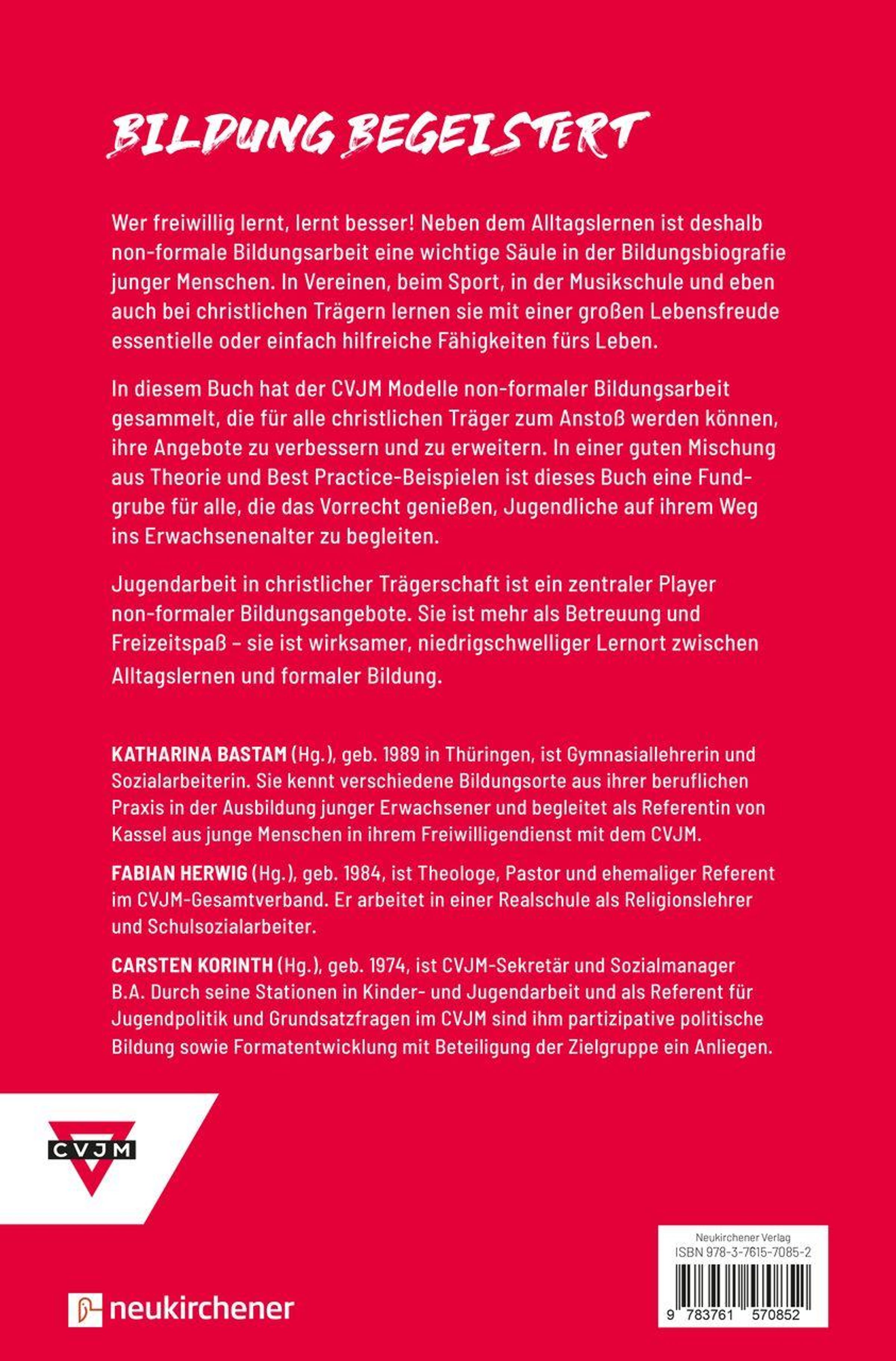 BILDUNG BEGEISTERT

Wer freiwillig lernt, lernt besser! Neben dem Alltagslernen ist deshalb non-formale Bildungsarbeit eine wichtige Säule in der Bildungsbiografie junger Menschen. In Vereinen, beim Sport, in der Musikschule und eben auch bei christlichen Trägern lernen sie mit einer großen Lebensfreude essentielle oder einfach hilfreiche Fähigkeiten fürs Leben.

In diesem Buch hat der CVJM Modelle non-formaler Bildungsarbeit gesammelt, die für alle christlichen Träger zum Anstoß werden können, ihre Angebote zu verbessern und zu erweitern. In einer guten Mischung aus Theorie und Best Practice-Beispielen ist dieses Buch eine Fundgrube für alle, die das Vorrecht genießen, Jugendliche auf ihrem Weg ins Erwachsenenalter zu begleiten.

Jugendarbeit in christlicher Trägerschaft ist ein zentraler Player non-formaler Bildungsangebote. Sie ist mehr als Betreuung und Freizeitspaß – sie ist wirksamer, niedrigschwelliger Lernort zwischen Alltagslernen und formaler Bildung.

KATHARINA BASTAM (Hg.), geb. 1989 in Thüringen, ist Gymnasiallehrerin und Sozialarbeiterin. Sie kennt verschiedene Bildungsorte aus ihrer beruflichen Praxis in der Ausbildung junger Erwachsener und begleitet als Referentin von Kassel aus junge Menschen in ihrem Freiwilligendienst mit dem CVJM.

FABIAN HERWIG (Hg.), geb. 1984, ist Theologe, Pastor und ehemaliger Referent im CVJM-Gesamtverband. Er arbeitet in einer Realschule als Religionslehrer und Schulsozialarbeiter.

CARSTEN KORINTH (Hg.), geb. 1974, ist CVJM-Sekretär und Sozialmanager B.A. Durch seine Stationen in Kinder- und Jugendarbeit und als Referent für Jugendpolitik und Grundsatzfragen im CVJM sind ihm partizipative politische Bildung sowie Formatentwicklung mit Beteiligung der Zielgruppe ein Anliegen.

CVJM

neukirchener

Neukirchener Verlag
ISBN 978-3-7615-7085-2
9 783761 570852